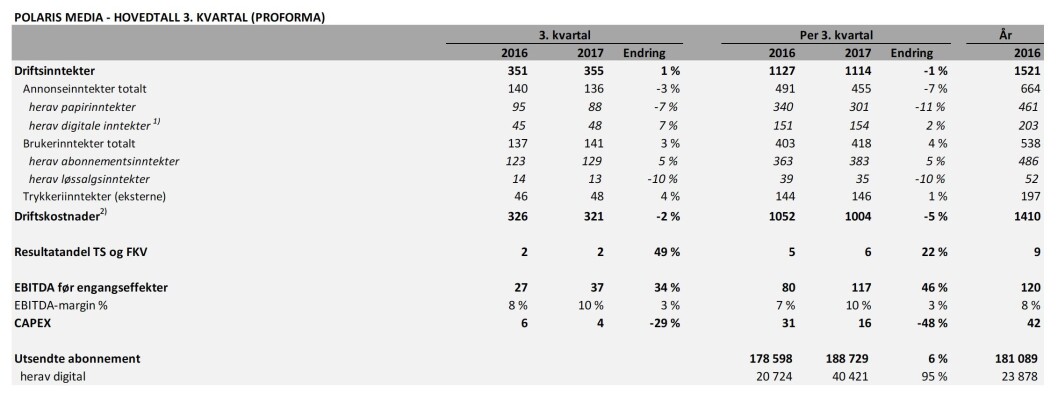 POLARIS MEDIA - HOVEDTALL 3. KVARTAL (PROFORMA)

| | 3. kvartal | | | Per 3. kvartal | | | År |
|---|---|---|---|---|---|---|---|
| | 2016 | 2017 | Endring | 2016 | 2017 | Endring | 2016 |
| Driftsinntekter | 351 | 355 | 1 % | 1127 | 1114 | -1 % | 1521 |
| Annonseinntekter totalt | 140 | 136 | -3 % | 491 | 455 | -7 % | 664 |
| herav papirinntekter | 95 | 88 | -7 % | 340 | 301 | -11 % | 461 |
| herav digitale inntekter $^{1)}$ | 45 | 48 | 7 % | 151 | 154 | 2 % | 203 |
| Brukerinntekter totalt | 137 | 141 | 3 % | 403 | 418 | 4 % | 538 |
| herav abonnementsinntekter | 123 | 129 | 5 % | 363 | 383 | 5 % | 486 |
| herav løssalgsinntekter | 14 | 13 | -10 % | 39 | 35 | -10 % | 52 |
| Trykkeriinntekter (eksterne) | 46 | 48 | 4 % | 144 | 146 | 1 % | 197 |
| Driftskostnader$^{2)}$ | 326 | 321 | -2 % | 1052 | 1004 | -5 % | 1410 |
| Resultatandel TS og FKV | 2 | 2 | 49 % | 5 | 6 | 22 % | 9 |
| EBITDA før engangseffekter | 27 | 37 | 34 % | 80 | 117 | 46 % | 120 |
| EBITDA-margin % | 8 % | 10 % | 3 % | 7 % | 10 % | 3 % | 8 % |
| CAPEX | 6 | 4 | -29 % | 31 | 16 | -48 % | 42 |
| Utsendte abonnement | | | | 178 598 | 188 729 | 6 % | 181 089 |
| herav digital | | | | 20 724 | 40 421 | 95 % | 23 878 |